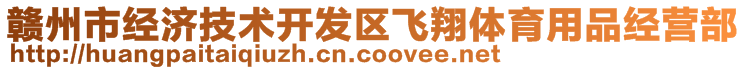 赣州市经济技术开发区飞翔体育用品经营部
http://huangpaitaiqiuzh.cn.coovee.net